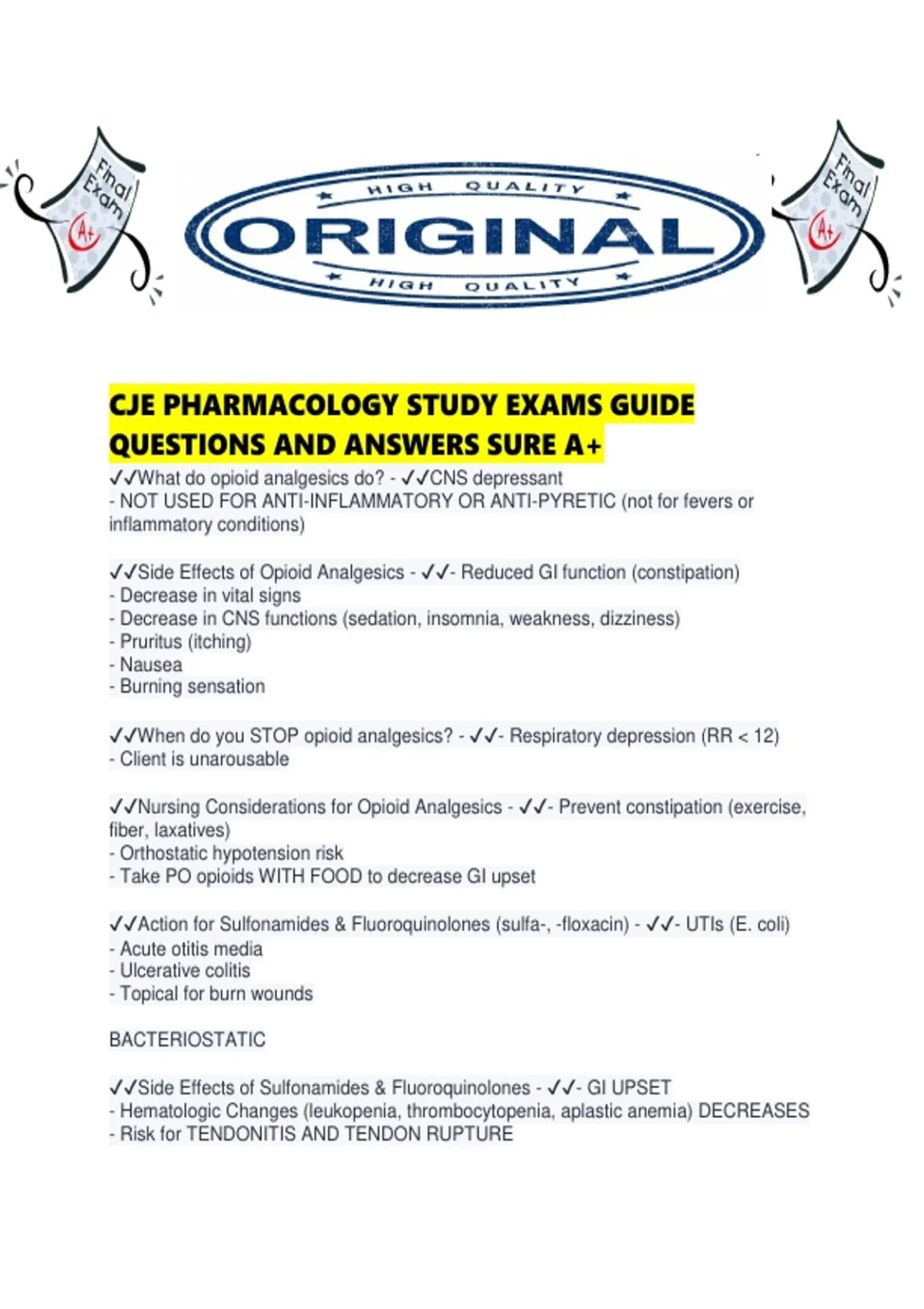 Final Exam A+

HIGH QUALITY
ORIGINAL
HIGH QUALITY

Final Exam A+

CJE PHARMACOLOGY STUDY EXAMS GUIDE QUESTIONS AND ANSWERS SURE A+

✓✓What do opioid analgesics do? - ✓✓CNS depressant
- NOT USED FOR ANTI-INFLAMMATORY OR ANTI-PYRETIC (not for fevers or inflammatory conditions)

✓✓Side Effects of Opioid Analgesics - ✓✓- Reduced GI function (constipation)
- Decrease in vital signs
- Decrease in CNS functions (sedation, insomnia, weakness, dizziness)
- Pruritus (itching)
- Nausea
- Burning sensation

✓✓When do you STOP opioid analgesics? - ✓✓- Respiratory depression (RR < 12)
- Client is unarousable

✓✓Nursing Considerations for Opioid Analgesics - ✓✓- Prevent constipation (exercise, fiber, laxatives)
- Orthostatic hypotension risk
- Take PO opioids WITH FOOD to decrease GI upset

✓✓Action for Sulfonamides & Fluoroquinolones (sulfa-, -floxacin) - ✓✓- UTIs (E. coli)
- Acute otitis media
- Ulcerative colitis
- Topical for burn wounds

BACTERIOSTATIC

✓✓Side Effects of Sulfonamides & Fluoroquinolones - ✓✓- GI UPSET
- Hematologic Changes (leukopenia, thrombocytopenia, aplastic anemia) DECREASES
- Risk for TENDONITIS AND TENDON RUPTURE